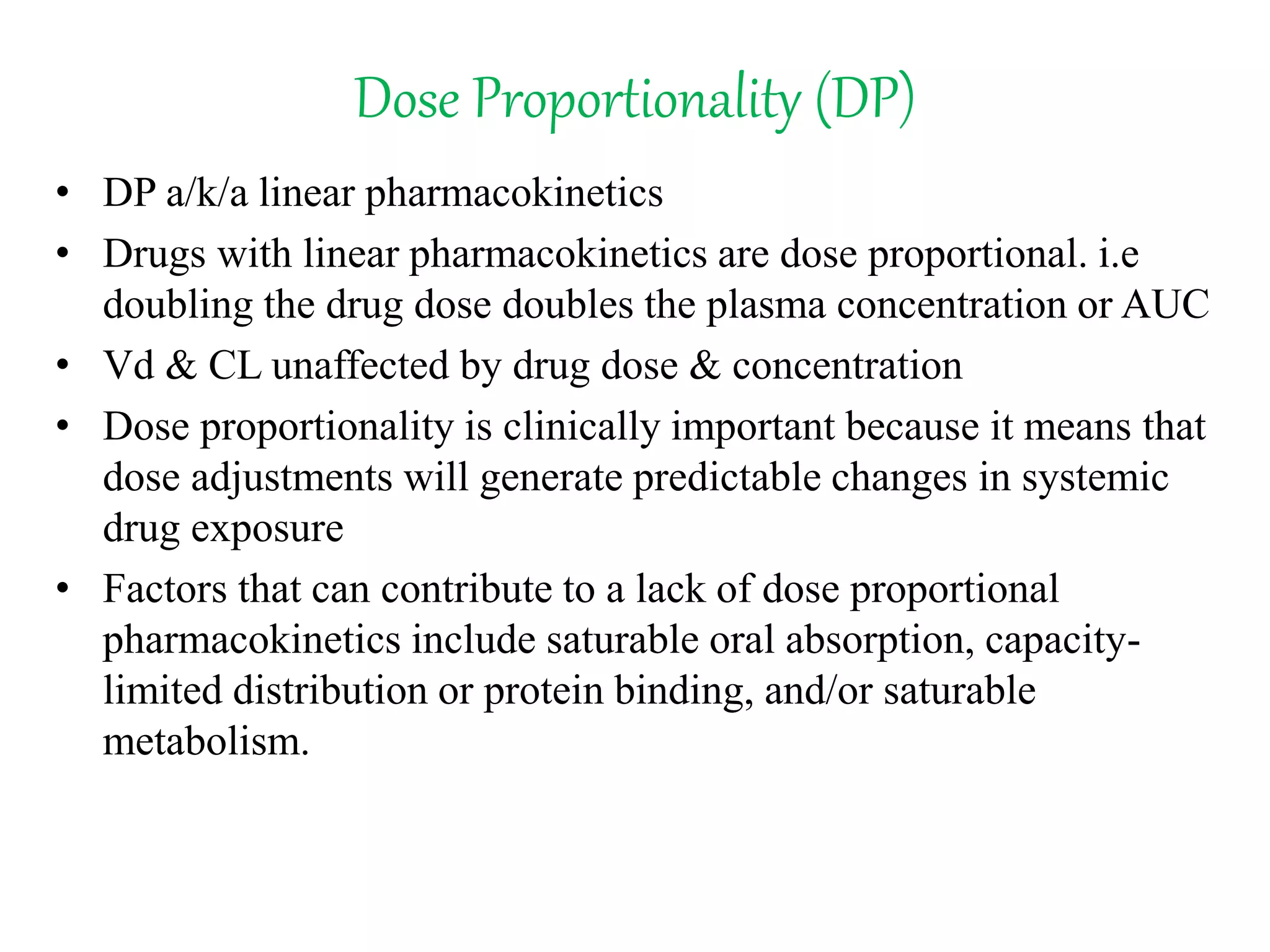 Dose Proportionality (DP)

• DP a/k/a linear pharmacokinetics
• Drugs with linear pharmacokinetics are dose proportional. i.e doubling the drug dose doubles the plasma concentration or AUC
• Vd & CL unaffected by drug dose & concentration
• Dose proportionality is clinically important because it means that dose adjustments will generate predictable changes in systemic drug exposure
• Factors that can contribute to a lack of dose proportional pharmacokinetics include saturable oral absorption, capacity-limited distribution or protein binding, and/or saturable metabolism.